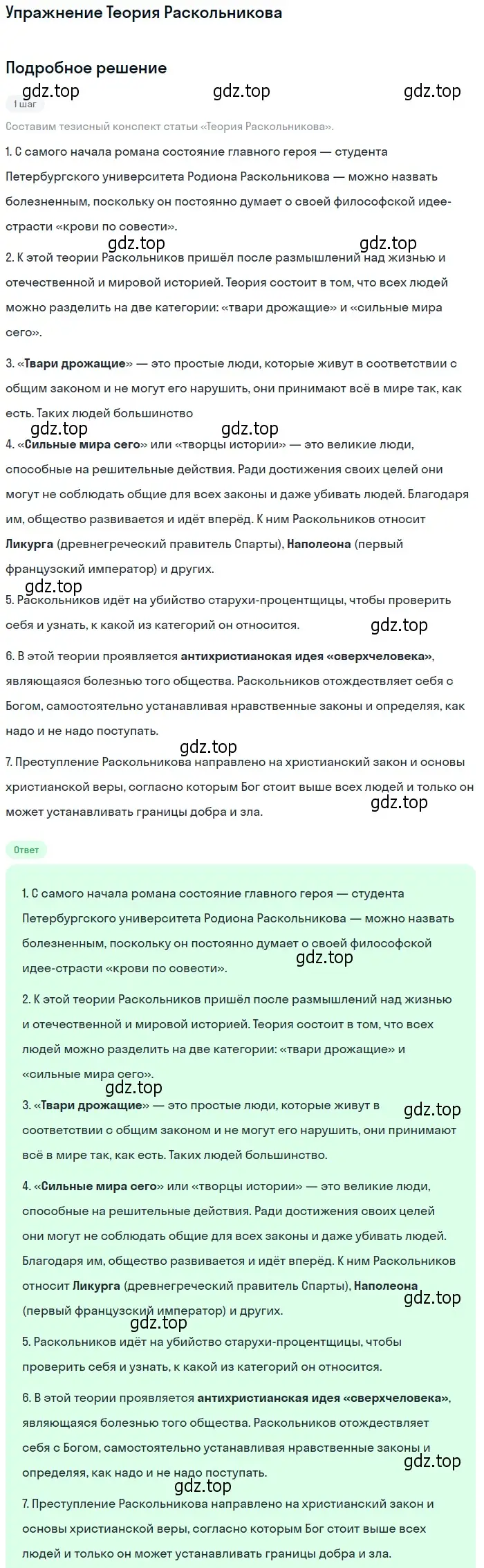 Упражнение Теория Раскольникова

Подробное решение

gdz.top gdz.top gdz.top

1 шаг

Составим тезисный конспект статьи «Теория Раскольникова».

1. С самого начала романа состояние главного героя — студента Петербургского университета Родиона Раскольникова — можно назвать болезненным, поскольку он постоянно думает о своей философской идее-страсти «крови по совести».

gdz.top gdz.top

2. К этой теории Раскольников пришёл после размышлений над жизнью и отечественной и мировой историей. Теория состоит в том, что всех людей можно разделить на две категории: «твари дрожащие» и «сильные мира сего».

3. «Твари дрожащие» — это простые люди, которые живут в соответствии с общим законом и не могут его нарушить, они принимают всё в мире так, как есть. Таких людей большинство

gdz.top gdz.top

4. «Сильные мира сего» или «творцы истории» — это великие люди, способные на решительные действия. Ради достижения своих целей они могут не соблюдать общие для всех законы и даже убивать людей. Благодаря им, общество развивается и идёт вперёд. К ним Раскольников относит Ликурга (древнегреческий правитель Спарты), Наполеона (первый французский император) и других.

gdz.top

5. Раскольников идёт на убийство старухи-процентщицы, чтобы проверить себя и узнать, к какой из категорий он относится.

gdz.top

6. В этой теории проявляется антихристианская идея «сверхчеловека», являющаяся болезнью того общества. Раскольников отождествляет себя с Богом, самостоятельно устанавливая нравственные законы и определяя, как надо и не надо поступать.

gdz.top

7. Преступление Раскольникова направлено на христианский закон и основы христианской веры, согласно которым Бог стоит выше всех людей и только он может устанавливать границы добра и зла.

gdz.top

Ответ

1. С самого начала романа состояние главного героя — студента Петербургского университета Родиона Раскольникова — можно назвать болезненным, поскольку он постоянно думает о своей философской идее-страсти «крови по совести».

gdz.top

2. К этой теории Раскольников пришёл после размышлений над жизнью и отечественной и мировой историей. Теория состоит в том, что всех людей можно разделить на две категории: «твари дрожащие» и «сильные мира сего».

gdz.top

3. «Твари дрожащие» — это простые люди, которые живут в соответствии с общим законом и не могут его нарушить, они принимают всё в мире так, как есть. Таких людей большинство.

gdz.top

4. «Сильные мира сего» или «творцы истории» — это великие люди, способные на решительные действия. Ради достижения своих целей они могут не соблюдать общие для всех законы и даже убивать людей. Благодаря им, общество развивается и идёт вперёд. К ним Раскольников относит Ликурга (древнегреческий правитель Спарты), Наполеона (первый французский император) и других.

gdz.top gdz.top

5. Раскольников идёт на убийство старухи-процентщицы, чтобы проверить себя и узнать, к какой из категорий он относится.

6. В этой теории проявляется антихристианская идея «сверхчеловека», являющаяся болезнью того общества. Раскольников отождествляет себя с Богом, самостоятельно устанавливая нравственные законы и определяя, как надо и не надо поступать.

gdz.top gdz.top

7. Преступление Раскольникова направлено на христианский закон и основы христианской веры, согласно которым Бог стоит выше всех людей и только он может устанавливать границы добра и зла.